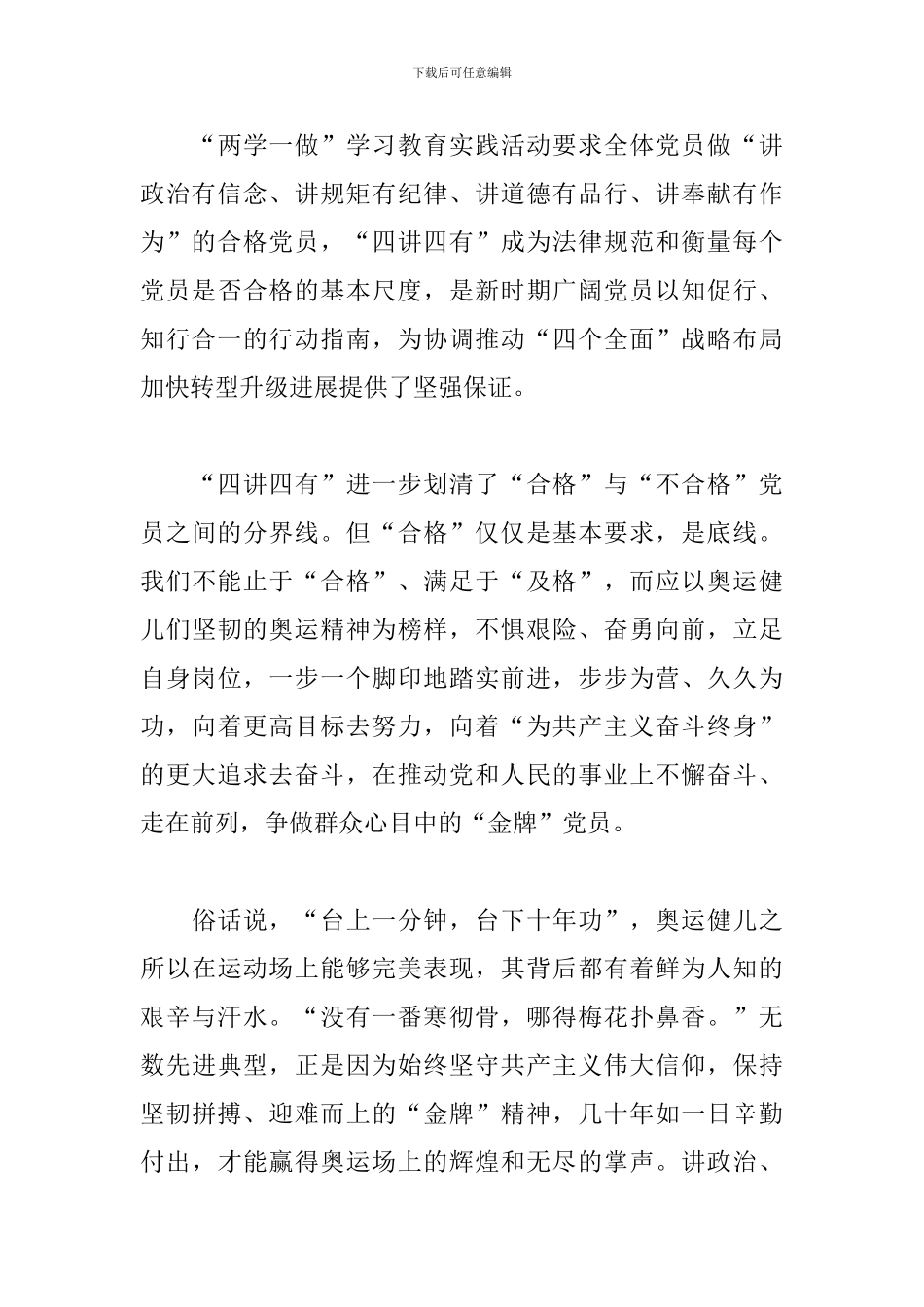 下载后可任意编辑

“两学一做”学习教育实践活动要求全体党员做“讲政治有信念、讲规矩有纪律、讲道德有品行、讲奉献有作为”的合格党员，“四讲四有”成为法律规范和衡量每个党员是否合格的基本尺度，是新时期广阔党员以知促行、知行合一的行动指南，为协调推动“四个全面”战略布局加快转型升级进展提供了坚强保证。

“四讲四有”进一步划清了“合格”与“不合格”党员之间的分界线。但“合格”仅仅是基本要求，是底线。我们不能止于“合格”、满足于“及格”，而应以奥运健儿们坚韧的奥运精神为榜样，不惧艰险、奋勇向前，立足自身岗位，一步一个脚印地踏实前进，步步为营、久久为功，向着更高目标去努力，向着“为共产主义奋斗终身”的更大追求去奋斗，在推动党和人民的事业上不懈奋斗、走在前列，争做群众心目中的“金牌”党员。

俗话说，“台上一分钟，台下十年功”，奥运健儿之所以在运动场上能够完美表现，其背后都有着鲜为人知的艰辛与汗水。“没有一番寒彻骨，哪得梅花扑鼻香。”无数先进典型，正是因为始终坚守共产主义伟大信仰，保持坚韧拼搏、迎难而上的“金牌”精神，几十年如一日辛勤付出，才能赢得奥运场上的辉煌和无尽的掌声。讲政治、